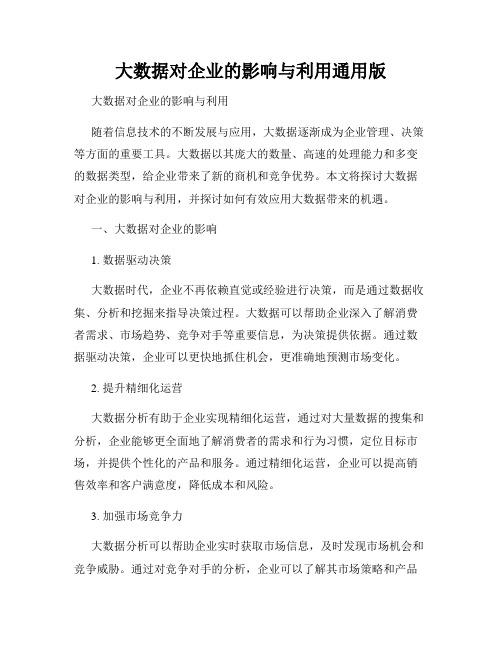 大数据对企业的影响与利用通用版

大数据对企业的影响与利用

随着信息技术的不断发展与应用，大数据逐渐成为企业管理、决策等方面的重要工具。大数据以其庞大的数量、高速的处理能力和多变的数据类型，给企业带来了新的商机和竞争优势。本文将探讨大数据对企业的影响与利用，并探讨如何有效应用大数据带来的机遇。

一、大数据对企业的影响

1. 数据驱动决策

大数据时代，企业不再依赖直觉或经验进行决策，而是通过数据收集、分析和挖掘来指导决策过程。大数据可以帮助企业深入了解消费者需求、市场趋势、竞争对手等重要信息，为决策提供依据。通过数据驱动决策，企业可以更快地抓住机会，更准确地预测市场变化。

2. 提升精细化运营

大数据分析有助于企业实现精细化运营，通过对大量数据的搜集和分析，企业能够更全面地了解消费者的需求和行为习惯，定位目标市场，并提供个性化的产品和服务。通过精细化运营，企业可以提高销售效率和客户满意度，降低成本和风险。

3. 加强市场竞争力

大数据分析可以帮助企业实时获取市场信息，及时发现市场机会和竞争威胁。通过对竞争对手的分析，企业可以了解其市场策略和产品